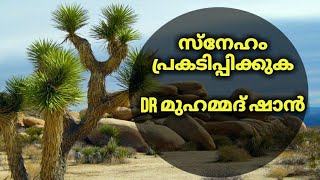 സ്നേഹം പ്രകടിപ്പിക്കുക

DR മുഹമ്മദ് ഷാൻ